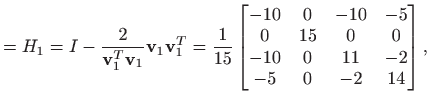 $= H_1 = I - \frac{2}{\mathbf{v}_1^T \mathbf{v}_1} \mathbf{v}_1 \mathbf{v}_1^T = \frac{1}{15} \begin{bmatrix} -10 & 0 & -10 & -5 \\ 0 & 15 & 0 & 0 \\ -10 & 0 & 11 & -2 \\ -5 & 0 & -2 & 14 \end{bmatrix},$